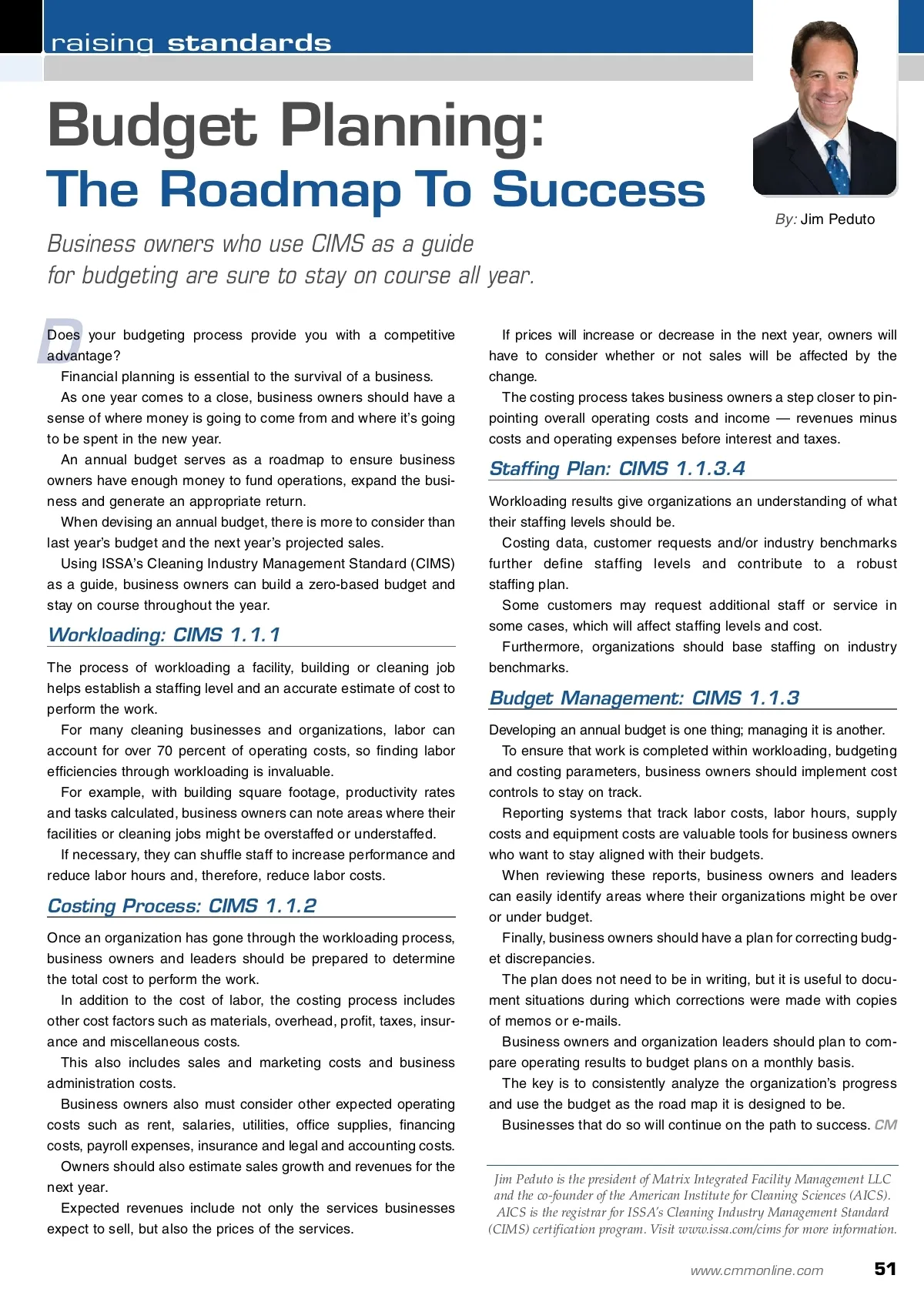 raising standards

Budget Planning:
The Roadmap To Success

By: Jim Peduto

Business owners who use CIMS as a guide for budgeting are sure to stay on course all year.

Does your budgeting process provide you with a competitive advantage?

Financial planning is essential to the survival of a business.

As one year comes to a close, business owners should have a sense of where money is going to come from and where it's going to be spent in the new year.

An annual budget serves as a roadmap to ensure business owners have enough money to fund operations, expand the business and generate an appropriate return.

When devising an annual budget, there is more to consider than last year's budget and the next year's projected sales.

Using ISSA's Cleaning Industry Management Standard (CIMS) as a guide, business owners can build a zero-based budget and stay on course throughout the year.

Workloading: CIMS 1.1.1

The process of workloading a facility, building or cleaning job helps establish a staffing level and an accurate estimate of cost to perform the work.

For many cleaning businesses and organizations, labor can account for over 70 percent of operating costs, so finding labor efficiencies through workloading is invaluable.

For example, with building square footage, productivity rates and tasks calculated, business owners can note areas where their facilities or cleaning jobs might be overstaffed or understaffed.

If necessary, they can shuffle staff to increase performance and reduce labor hours and, therefore, reduce labor costs.

Costing Process: CIMS 1.1.2

Once an organization has gone through the workloading process, business owners and leaders should be prepared to determine the total cost to perform the work.

In addition to the cost of labor, the costing process includes other cost factors such as materials, overhead, profit, taxes, insurance and miscellaneous costs.

This also includes sales and marketing costs and business administration costs.

Business owners also must consider other expected operating costs such as rent, salaries, utilities, office supplies, financing costs, payroll expenses, insurance and legal and accounting costs.

Owners should also estimate sales growth and revenues for the next year.

Expected revenues include not only the services businesses expect to sell, but also the prices of the services.

If prices will increase or decrease in the next year, owners will have to consider whether or not sales will be affected by the change.

The costing process takes business owners a step closer to pinpointing overall operating costs and income — revenues minus costs and operating expenses before interest and taxes.

Staffing Plan: CIMS 1.1.3.4

Workloading results give organizations an understanding of what their staffing levels should be.

Costing data, customer requests and/or industry benchmarks further define staffing levels and contribute to a robust staffing plan.

Some customers may request additional staff or service in some cases, which will affect staffing levels and cost.

Furthermore, organizations should base staffing on industry benchmarks.

Budget Management: CIMS 1.1.3

Developing an annual budget is one thing; managing it is another.

To ensure that work is completed within workloading, budgeting and costing parameters, business owners should implement cost controls to stay on track.

Reporting systems that track labor costs, labor hours, supply costs and equipment costs are valuable tools for business owners who want to stay aligned with their budgets.

When reviewing these reports, business owners and leaders can easily identify areas where their organizations might be over or under budget.

Finally, business owners should have a plan for correcting budget discrepancies.

The plan does not need to be in writing, but it is useful to document situations during which corrections were made with copies of memos or e-mails.

Business owners and organization leaders should plan to compare operating results to budget plans on a monthly basis.

The key is to consistently analyze the organization's progress and use the budget as the road map it is designed to be.

Businesses that do so will continue on the path to success. CM

Jim Peduto is the president of Matrix Integrated Facility Management LLC and the co-founder of the American Institute for Cleaning Sciences (AICS). AICS is the registrar for ISSA's Cleaning Industry Management Standard (CIMS) certification program. Visit www.issa.com/cims for more information.

www.cmmonline.com 51